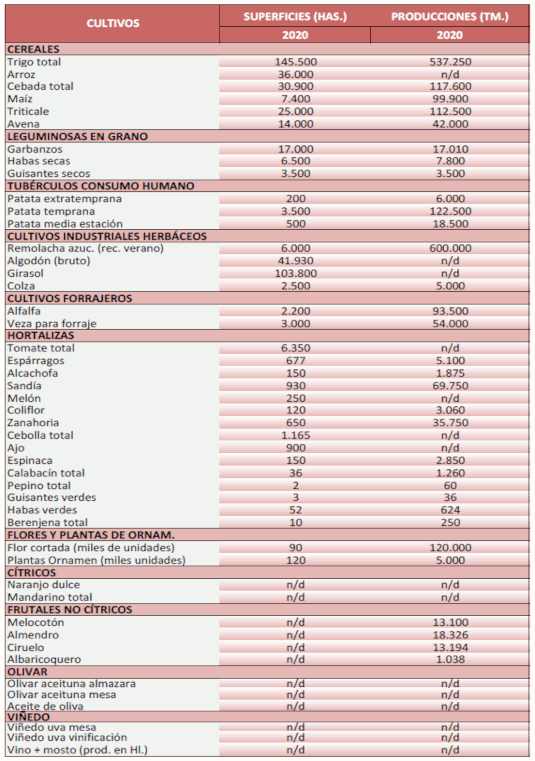 | CULTIVOS | SUPERFICIES (HAS.) | PRODUCCIONES (TM.) |
|---|---|---|
| | 2020 | 2020 |
| CEREALES | | |
| Trigo total | 145.500 | 537.250 |
| Arroz | 36.000 | n/d |
| Cebada total | 30.900 | 117.600 |
| Maíz | 7.400 | 99.900 |
| Triticale | 25.000 | 112.500 |
| Avena | 14.000 | 42.000 |
| LEGUMINOSAS EN GRANO | | |
| Garbanzos | 17.000 | 17.010 |
| Habas secas | 6.500 | 7.800 |
| Guisantes secos | 3.500 | 3.500 |
| TUBÉRCULOS CONSUMO HUMANO | | |
| Patata extratemprana | 200 | 6.000 |
| Patata temprana | 3.500 | 122.500 |
| Patata media estación | 500 | 18.500 |
| CULTIVOS INDUSTRIALES HERBÁCEOS | | |
| Remolacha azuc. (rec. verano) | 6.000 | 600.000 |
| Algodón (bruto) | 41.930 | n/d |
| Girasol | 103.800 | n/d |
| Colza | 2.500 | 5.000 |
| CULTIVOS FORRAJEROS | | |
| Alfalfa | 2.200 | 93.500 |
| Veza para forraje | 3.000 | 54.000 |
| HORTALIZAS | | |
| Tomate total | 6.350 | n/d |
| Espárragos | 677 | 5.100 |
| Alcachofa | 150 | 1.875 |
| Sandía | 930 | 69.750 |
| Melón | 250 | n/d |
| Coliflor | 120 | 3.060 |
| Zanahoria | 650 | 35.750 |
| Cebolla total | 1.165 | n/d |
| Ajo | 900 | n/d |
| Espinaca | 150 | 2.850 |
| Calabacín total | 36 | 1.260 |
| Pepino total | 2 | 60 |
| Guisantes verdes | 3 | 36 |
| Habas verdes | 52 | 624 |
| Berenjena total | 10 | 250 |
| FLORES Y PLANTAS DE ORNAM. | | |
| Flor cortada (miles de unidades) | 90 | 120.000 |
| Plantas Ornamen (miles unidades) | 120 | 5.000 |
| CÍTRICOS | | |
| Naranjo dulce | n/d | n/d |
| Mandarino total | n/d | n/d |
| FRUTALES NO CÍTRICOS | | |
| Melocotón | n/d | 13.100 |
| Almendro | n/d | 18.326 |
| Ciruelo | n/d | 13.194 |
| Albaricoquero | n/d | 1.038 |
| OLIVAR | | |
| Olivar aceituna almazara | n/d | n/d |
| Olivar aceituna mesa | n/d | n/d |
| Aceite de oliva | n/d | n/d |
| VIÑEDO | | |
| Viñedo uva mesa | n/d | n/d |
| Viñedo uva vinificación | n/d | n/d |
| Vino + mosto (prod. en Hl.) | n/d | n/d |